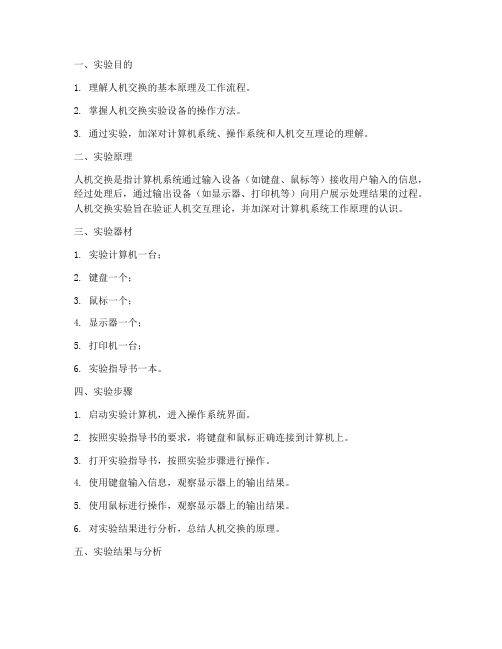 一、实验目的

1. 理解人机交换的基本原理及工作流程。

2. 掌握人机交换实验设备的操作方法。

3. 通过实验，加深对计算机系统、操作系统和人机交互理论的理解。

二、实验原理

人机交换是指计算机系统通过输入设备（如键盘、鼠标等）接收用户输入的信息，经过处理后，通过输出设备（如显示器、打印机等）向用户展示处理结果的过程。人机交换实验旨在验证人机交互理论，并加深对计算机系统工作原理的认识。

三、实验器材

1. 实验计算机一台；

2. 键盘一个；

3. 鼠标一个；

4. 显示器一个；

5. 打印机一台；

6. 实验指导书一本。

四、实验步骤

1. 启动实验计算机，进入操作系统界面。

2. 按照实验指导书的要求，将键盘和鼠标正确连接到计算机上。

3. 打开实验指导书，按照实验步骤进行操作。

4. 使用键盘输入信息，观察显示器上的输出结果。

5. 使用鼠标进行操作，观察显示器上的输出结果。

6. 对实验结果进行分析，总结人机交换的原理。

五、实验结果与分析